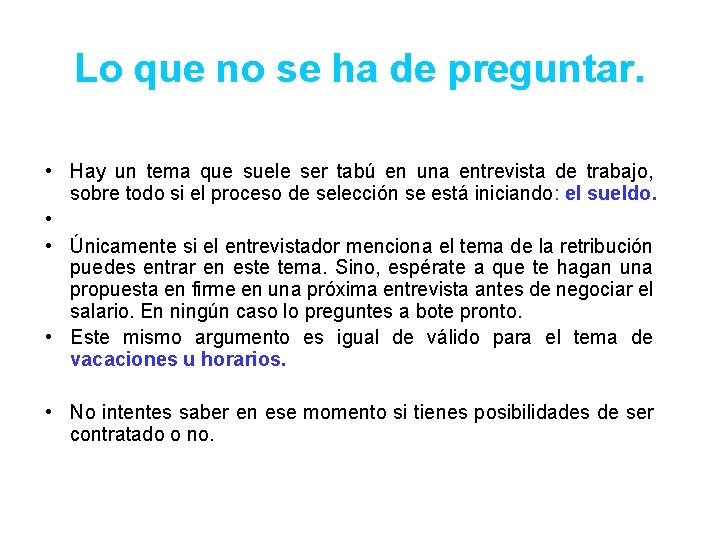 Lo que no se ha de preguntar.

• Hay un tema que suele ser tabú en una entrevista de trabajo, sobre todo si el proceso de selección se está iniciando: el sueldo.

•

• Únicamente si el entrevistador menciona el tema de la retribución puedes entrar en este tema. Sino, espérate a que te hagan una propuesta en firme en una próxima entrevista antes de negociar el salario. En ningún caso lo preguntes a bote pronto.

• Este mismo argumento es igual de válido para el tema de vacaciones u horarios.

• No intentes saber en ese momento si tienes posibilidades de ser contratado o no.